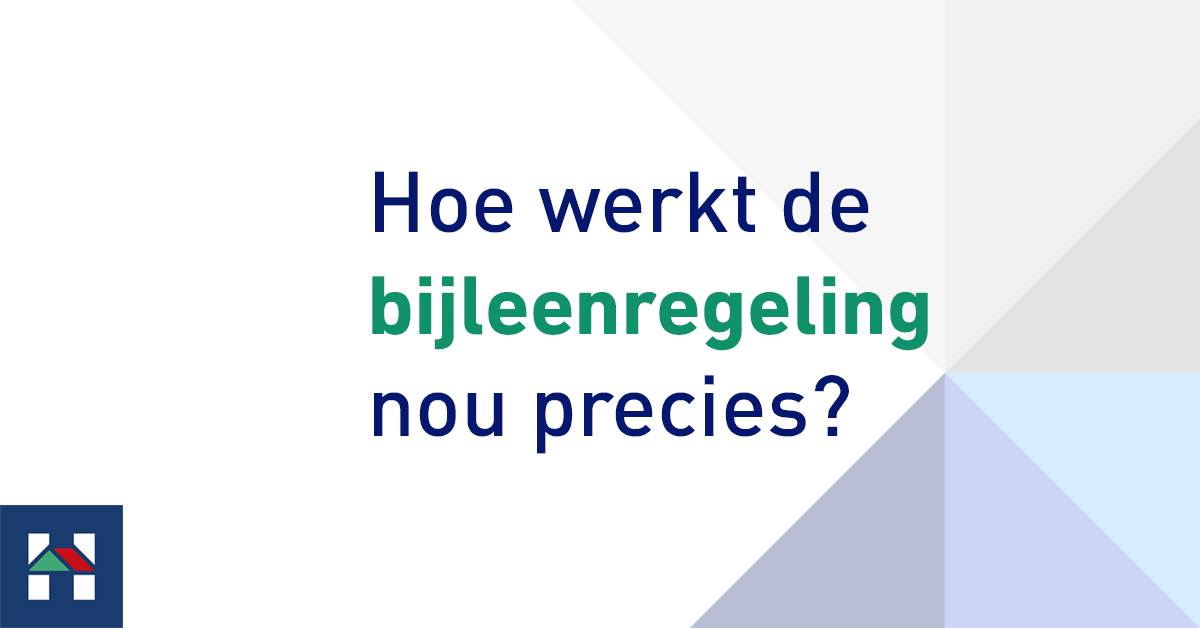 Hoe werkt de bijleenregeling nou precies?